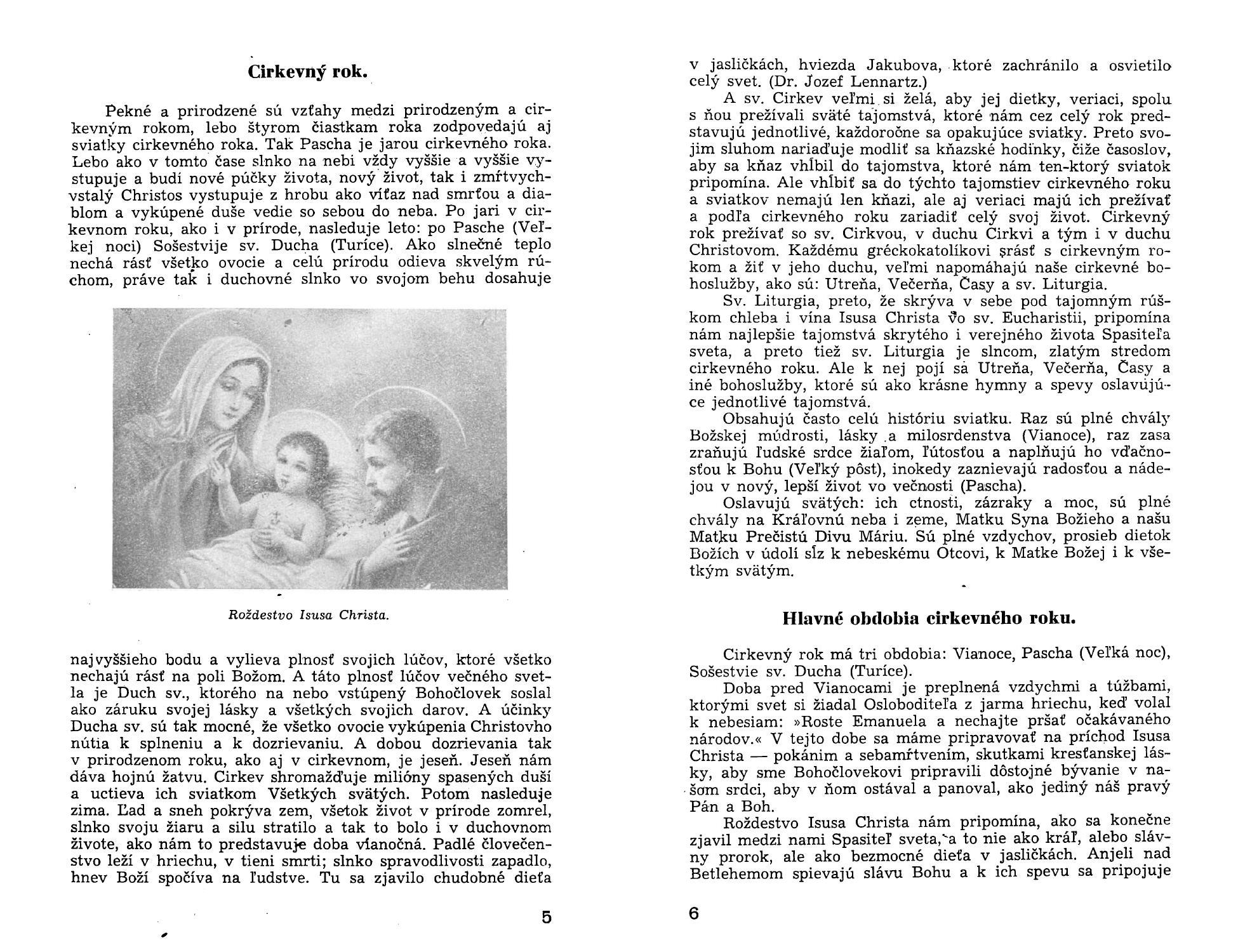 Cirkevný rok.

Pekné a prirodzené sú vzťahy medzi prirodzeným a cirkevným rokom, lebo štyrom čiastkam roka zodpovedajú aj sviatky cirkevného roka. Tak Pascha je jarou cirkevného roka. Lebo ako v tomto čase slnko na nebi vždy vyššie a vyššie vystupuje a budí nové púčky života, nový život, tak i zmŕtvychvstalý Christos vystupuje z hrobu ako víťaz nad smrťou a diablom a vykúpené duše vedie so sebou do neba. Po jari v cirkevnom roku, ako i v prírode, nasleduje leto: po Pasche (Veľkej noci) Sošestvije sv. Ducha (Turíce). Ako slnečné teplo nechá rásť všetko ovocie a celú prírodu odieva skvelým rúchom, práve tak i duchovné slnko vo svojom behu dosahuje

Roždestvo Isusa Christa.

najvyššieho bodu a vylieva plnosť svojich lúčov, ktoré všetko nechajú rásť na poli Božom. A táto plnosť lúčov večného svetla je Duch sv., ktorého na nebo vstúpený Bohočlovek soslal ako záruku svojej lásky a všetkých svojich darov. A účinky Ducha sv. sú tak mocné, že všetko ovocie vykúpenia Christovho nútia k splneniu a k dozrievaniu. A dobou dozrievania tak v prirodzenom roku, ako aj v cirkevnom, je jeseň. Jeseň nám dáva hojnú žatvu. Cirkev shromažďuje milióny spasených duší a uctieva ich sviatkom Všetkých svätých. Potom nasleduje zima. Ľad a sneh pokrýva zem, všetok život v prírode zomrel, slnko svoju žiaru a silu stratilo a tak to bolo i v duchovnom živote, ako nám to predstavuje doba vianočná. Padlé človečenstvo leží v hriechu, v tieni smrti; slnko spravodlivosti zapadlo, hnev Boží spočíva na ľudstve. Tu sa zjavilo chudobné dieťa

5

v jasličkách, hviezda Jakubova, ktoré zachránilo a osvietilo celý svet. (Dr. Jozef Lennartz.)

A sv. Cirkev veľmi si želá, aby jej dietky, veriaci, spolu s ňou prežívali sväté tajomstvá, ktoré nám cez celý rok predstavujú jednotlivé, každoročne sa opakujúce sviatky. Preto svojim sluhom nariaďuje modliť sa kňazské hodinky, čiže časoslov, aby sa kňaz vhĺbil do tajomstva, ktoré nám ten-ktorý sviatok pripomína. Ale vhĺbiť sa do týchto tajomstiev cirkevného roku a sviatkov nemajú len kňazi, ale aj veriaci majú ich prežívať a podľa cirkevného roku zariadiť celý svoj život. Cirkevný rok prežívať so sv. Cirkvou, v duchu Cirkvi a tým i v duchu Christovom. Každému gréckokatolíkovi srásť s cirkevným rokom a žiť v jeho duchu, veľmi napomáhajú naše cirkevné bohoslužby, ako sú: Utreňa, Večerňa, Časy a sv. Liturgia.

Sv. Liturgia, preto, že skrýva v sebe pod tajomným rúškom chleba i vína Isusa Christa vo sv. Eucharistii, pripomína nám najlepšie tajomstvá skrytého i verejného života Spasiteľa sveta, a preto tiež sv. Liturgia je slncom, zlatým stredom cirkevného roku. Ale k nej pojí sa Utreňa, Večerňa, Časy a iné bohoslužby, ktoré sú ako krásne hymny a spevy oslavujúce jednotlivé tajomstvá.

Obsahujú často celú históriu sviatku. Raz sú plné chvály Božskej múdrosti, lásky a milosrdenstva (Vianoce), raz zasa zraňujú ľudské srdce žiaľom, ľútosťou a naplňujú ho vďačnosťou k Bohu (Veľký pôst), inokedy zaznievajú radosťou a nádejou v nový, lepší život vo večnosti (Pascha).

Oslavujú svätých: ich ctnosti, zázraky a moc, sú plné chvály na Kráľovnú neba i zeme, Matku Syna Božieho a našu Matku Prečistú Divu Máriu. Sú plné vzdychov, prosieb dietok Božích v údolí sĺz k nebeskému Otcovi, k Matke Božej i k všetkým svätým.

Hlavné obdobia cirkevného roku.

Cirkevný rok má tri obdobia: Vianoce, Pascha (Veľká noc), Sošestvie sv. Ducha (Turíce).

Doba pred Vianocami je preplnená vzdychmi a túžbami, ktorými svet si žiadal Osloboditeľa z jarma hriechu, keď volal k nebesiam: »Roste Emanuela a nechajte pršať očakávaného národov.« V tejto dobe sa máme pripravovať na príchod Isusa Christa — pokáním a sebamŕtvením, skutkami kresťanskej lásky, aby sme Bohočlovekovi pripravili dôstojné bývanie v našom srdci, aby v ňom ostával a panoval, ako jediný náš pravý Pán a Boh.

Roždestvo Isusa Christa nám pripomína, ako sa konečne zjavil medzi nami Spasiteľ sveta, a to nie ako kráľ, alebo slávny prorok, ale ako bezmocné dieťa v jasličkách. Anjeli nad Betlehemom spievajú slávu Bohu a k ich spevu sa pripojuje

6